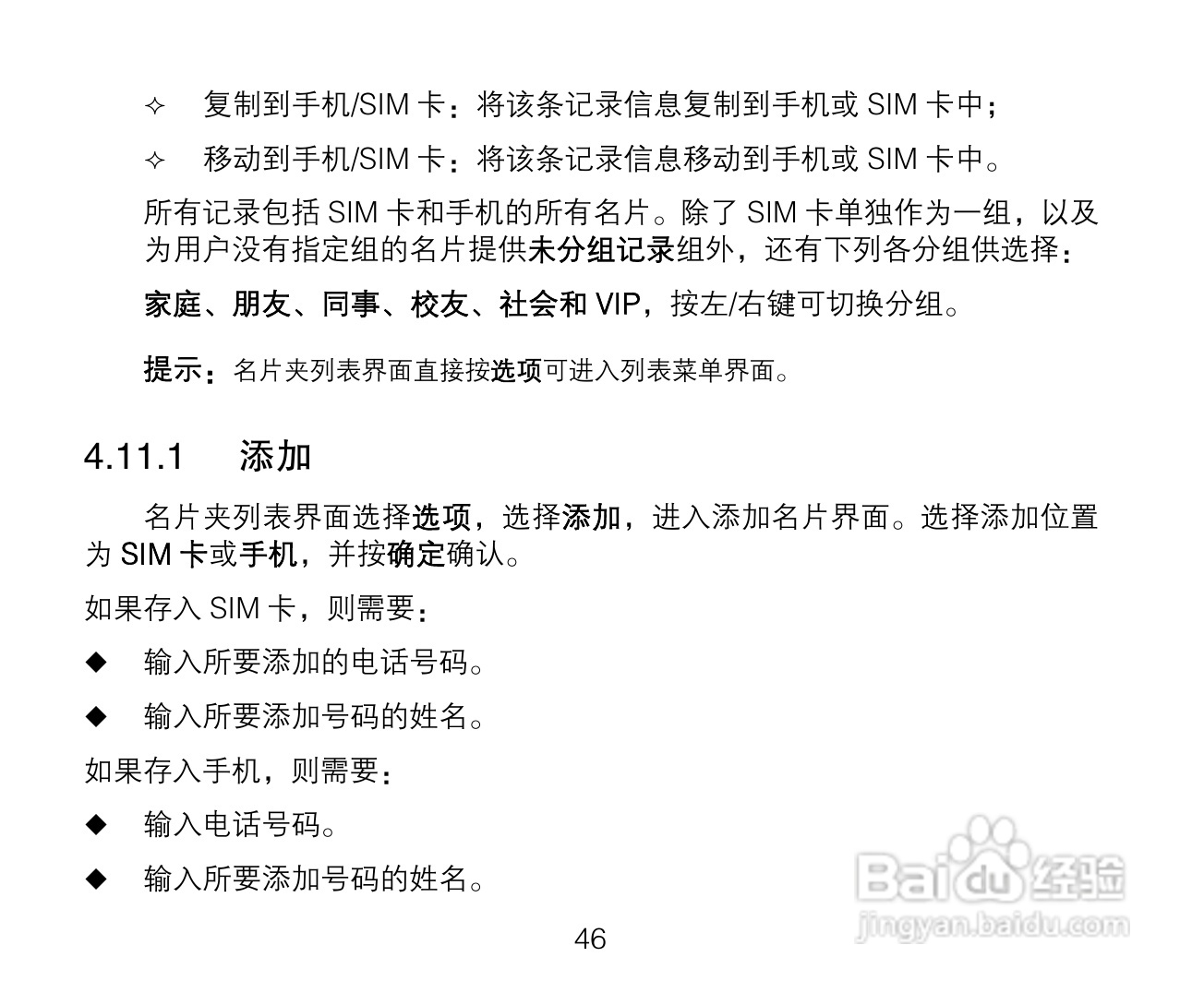 ✧ 复制到手机/SIM 卡：将该条记录信息复制到手机或 SIM 卡中；

✧ 移动到手机/SIM 卡：将该条记录信息移动到手机或 SIM 卡中。

所有记录包括 SIM 卡和手机的所有名片。除了 SIM 卡单独作为一组，以及为用户没有指定组的名片提供未分组记录组外，还有下列各分组供选择：

家庭、朋友、同事、校友、社会和 VIP，按左/右键可切换分组。

提示：名片夹列表界面直接按选项可进入列表菜单界面。

4.11.1 添加

名片夹列表界面选择选项，选择添加，进入添加名片界面。选择添加位置为 SIM 卡或手机，并按确定确认。

如果存入 SIM 卡，则需要：

◆ 输入所要添加的电话号码。

◆ 输入所要添加号码的姓名。

如果存入手机，则需要：

◆ 输入电话号码。

◆ 输入所要添加号码的姓名。

Baidu 经验
jingyan.baidu.com

46